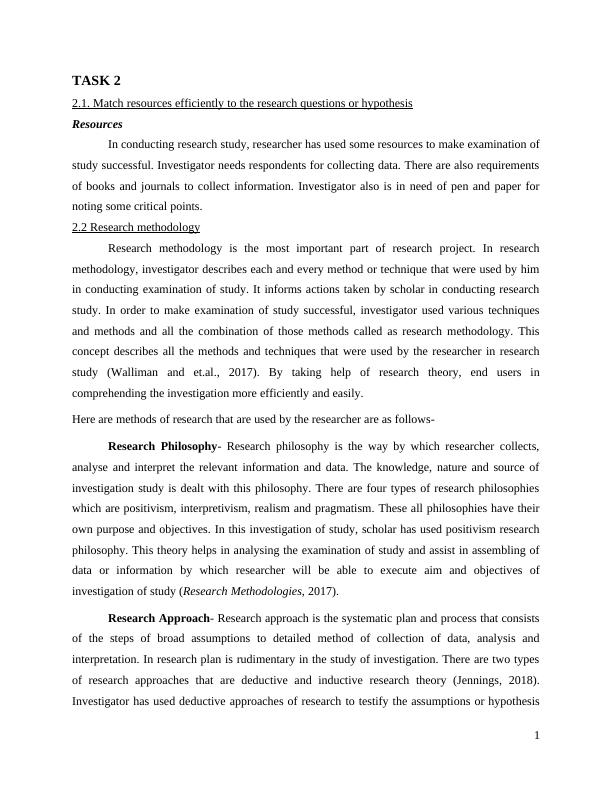 TASK 2

2.1. Match resources efficiently to the research questions or hypothesis

Resources

In conducting research study, researcher has used some resources to make examination of study successful. Investigator needs respondents for collecting data. There are also requirements of books and journals to collect information. Investigator also is in need of pen and paper for noting some critical points.

2.2 Research methodology

Research methodology is the most important part of research project. In research methodology, investigator describes each and every method or technique that were used by him in conducting examination of study. It informs actions taken by scholar in conducting research study. In order to make examination of study successful, investigator used various techniques and methods and all the combination of those methods called as research methodology. This concept describes all the methods and techniques that were used by the researcher in research study (Walliman and et.al., 2017). By taking help of research theory, end users in comprehending the investigation more efficiently and easily.

Here are methods of research that are used by the researcher are as follows-

Research Philosophy- Research philosophy is the way by which researcher collects, analyse and interpret the relevant information and data. The knowledge, nature and source of investigation study is dealt with this philosophy. There are four types of research philosophies which are positivism, interpretivism, realism and pragmatism. These all philosophies have their own purpose and objectives. In this investigation of study, scholar has used positivism research philosophy. This theory helps in analysing the examination of study and assist in assembling of data or information by which researcher will be able to execute aim and objectives of investigation of study (Research Methodologies, 2017).

Research Approach- Research approach is the systematic plan and process that consists of the steps of broad assumptions to detailed method of collection of data, analysis and interpretation. In research plan is rudimentary in the study of investigation. There are two types of research approaches that are deductive and inductive research theory (Jennings, 2018). Investigator has used deductive approaches of research to testify the assumptions or hypothesis

1